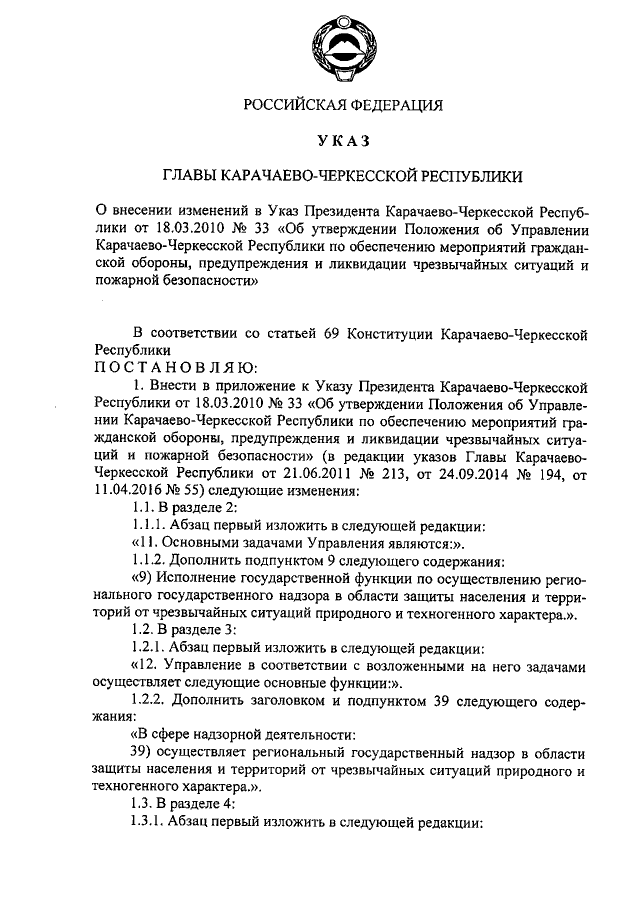 РОССИЙСКАЯ ФЕДЕРАЦИЯ

УКАЗ

ГЛАВЫ КАРАЧАЕВО-ЧЕРКЕССКОЙ РЕСПУБЛИКИ

О внесении изменений в Указ Президента Карачаево-Черкесской Республики от 18.03.2010 № 33 «Об утверждении Положения об Управлении Карачаево-Черкесской Республики по обеспечению мероприятий гражданской обороны, предупреждения и ликвидации чрезвычайных ситуаций и пожарной безопасности»

В соответствии со статьей 69 Конституции Карачаево-Черкесской Республики
ПОСТАНОВЛЯЮ:
1. Внести в приложение к Указу Президента Карачаево-Черкесской Республики от 18.03.2010 № 33 «Об утверждении Положения об Управлении Карачаево-Черкесской Республики по обеспечению мероприятий гражданской обороны, предупреждения и ликвидации чрезвычайных ситуаций и пожарной безопасности» (в редакции указов Главы Карачаево-Черкесской Республики от 21.06.2011 № 213, от 24.09.2014 № 194, от 11.04.2016 № 55) следующие изменения:
1.1. В разделе 2:
1.1.1. Абзац первый изложить в следующей редакции:
«11. Основными задачами Управления являются:».
1.1.2. Дополнить подпунктом 9 следующего содержания:
«9) Исполнение государственной функции по осуществлению регионального государственного надзора в области защиты населения и территорий от чрезвычайных ситуаций природного и техногенного характера.».
1.2. В разделе 3:
1.2.1. Абзац первый изложить в следующей редакции:
«12. Управление в соответствии с возложенными на него задачами осуществляет следующие основные функции:».
1.2.2. Дополнить заголовком и подпунктом 39 следующего содержания:
«В сфере надзорной деятельности:
39) осуществляет региональный государственный надзор в области защиты населения и территорий от чрезвычайных ситуаций природного и техногенного характера.».
1.3. В разделе 4:
1.3.1. Абзац первый изложить в следующей редакции: